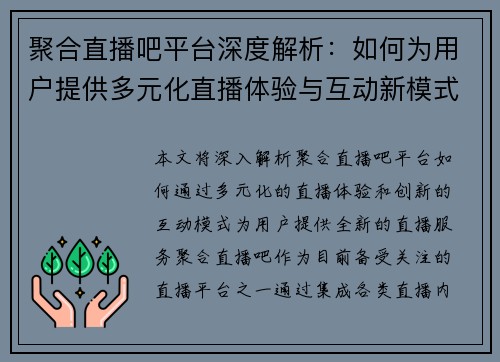 聚合直播吧平台深度解析：如何为用户提供多元化直播体验与互动新模式

本文将深入解析聚合直播吧平台如何通过多元化的直播体验和创新的互动模式为用户提供全新的直播服务聚合直播吧作为目前备受关注的直播平台之一通过集成各类直播内